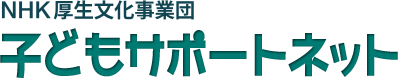 NHK厚生文化事業団
子どもサポートネット